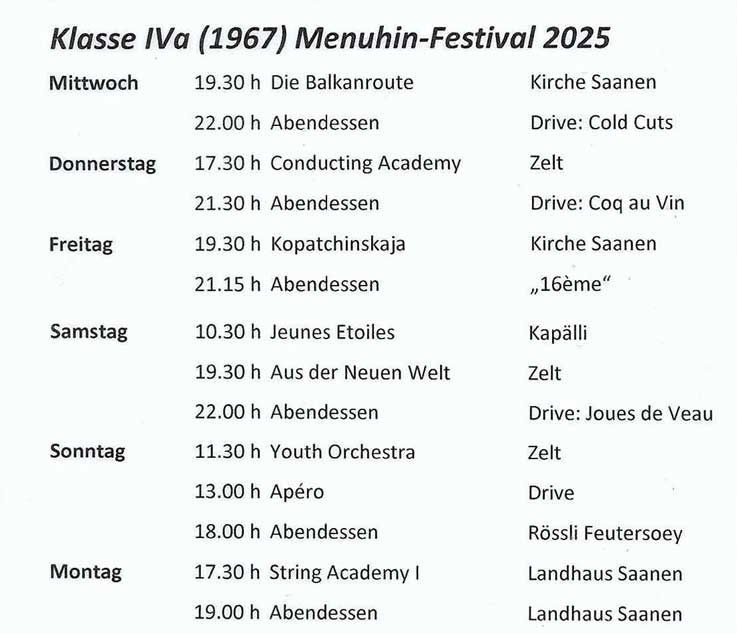 Klasse IVa (1967) Menuhin-Festival 2025

| | | | |
|---|---|---|---|
| Mittwoch | 19.30 h | Die Balkanroute | Kirche Saanen |
| | 22.00 h | Abendessen | Drive: Cold Cuts |
| Donnerstag | 17.30 h | Conducting Academy | Zelt |
| | 21.30 h | Abendessen | Drive: Coq au Vin |
| Freitag | 19.30 h | Kopatchinskaja | Kirche Saanen |
| | 21.15 h | Abendessen | „16ème“ |
| Samstag | 10.30 h | Jeunes Etoiles | Kapälli |
| | 19.30 h | Aus der Neuen Welt | Zelt |
| | 22.00 h | Abendessen | Drive: Joues de Veau |
| Sonntag | 11.30 h | Youth Orchestra | Zelt |
| | 13.00 h | Apéro | Drive |
| | 18.00 h | Abendessen | Rössli Feutersoey |
| Montag | 17.30 h | String Academy I | Landhaus Saanen |
| | 19.00 h | Abendessen | Landhaus Saanen |